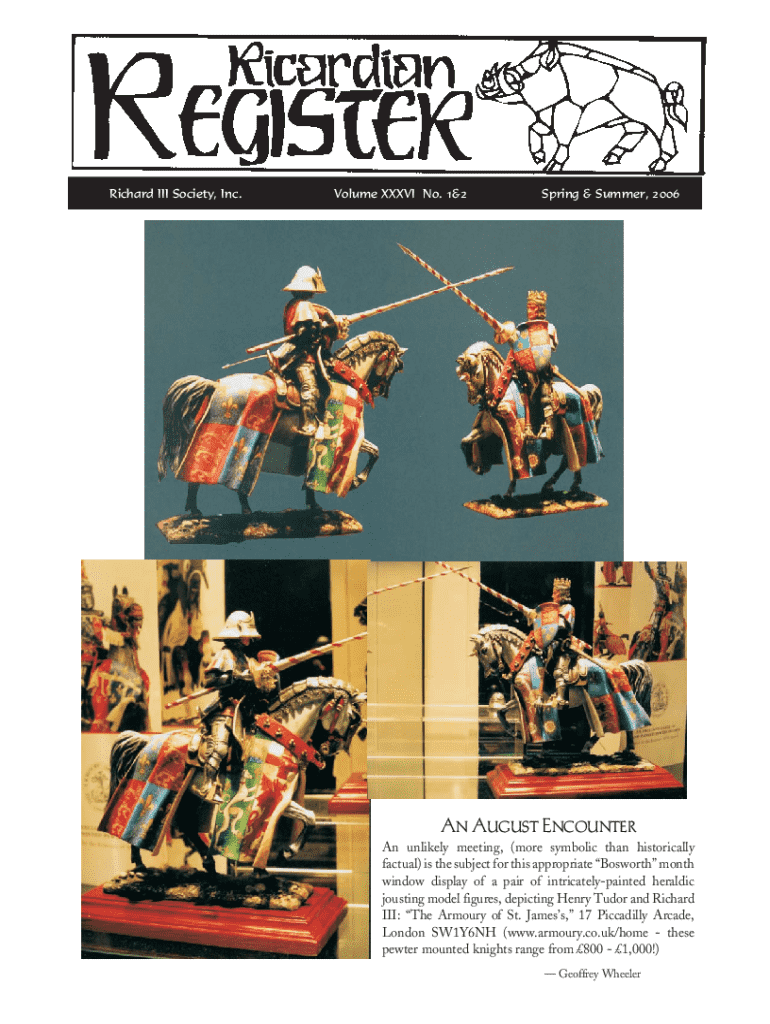 Ricardian REGISTER

Richard III Society, Inc. Volume XXXVI No. 1&2 Spring & Summer, 2006

AN AUGUST ENCOUNTER

An unlikely meeting, (more symbolic than historically factual) is the subject for this appropriate "Bosworth" month window display of a pair of intricately-painted heraldic jousting model figures, depicting Henry Tudor and Richard III: "The Armoury of St. James's," 17 Piccadilly Arcade, London SW1Y6NH (www.armoury.co.uk/home - these pewter mounted knights range from £800 - £1,000!)

— Geoffrey Wheeler